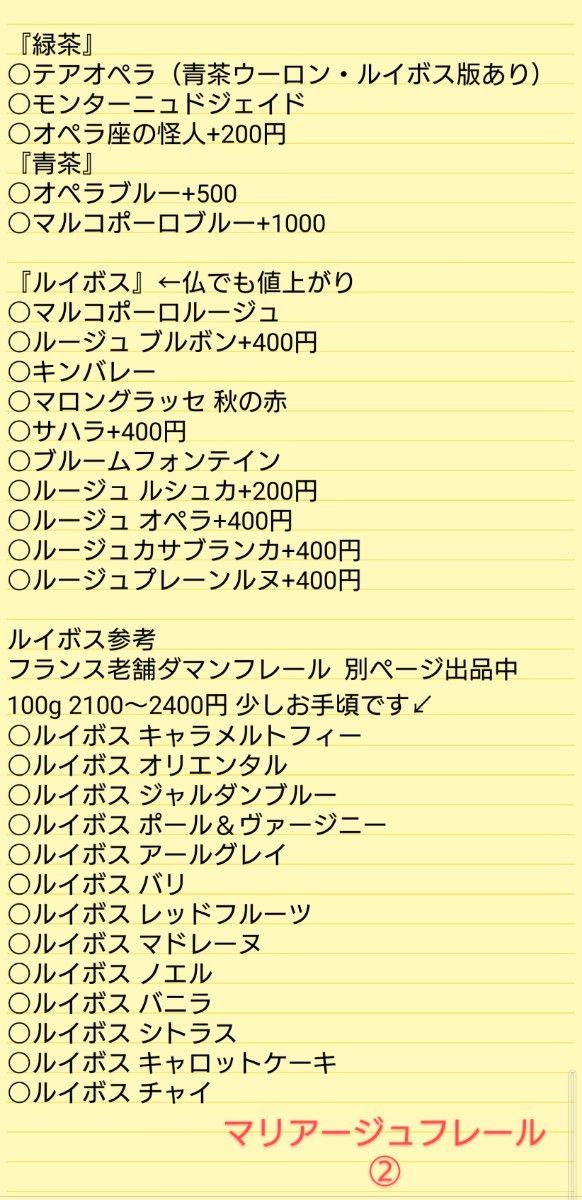 『緑茶』
○テアオペラ（青茶ウーロン・ルイボス版あり）
○モンターニュドジェイド
○オペラ座の怪人+200円
『青茶』
○オペラブルー+500
○マルコポーロブルー+1000

『ルイボス』←仏でも値上がり
○マルコポーロルージュ
○ルージュ ブルボン+400円
○キンバレー
○マロングラッセ 秋の赤
○サハラ+400円
○ブルームフォンテイン
○ルージュ ルシュカ+200円
○ルージュ オペラ+400円
○ルージュカサブランカ+400円
○ルージュプレーンルヌ+400円

ルイボス参考
フランス老舗ダマンフレール 別ページ出品中
100g 2100〜2400円 少しお手頃です↙
○ルイボス キャラメルトフィー
○ルイボス オリエンタル
○ルイボス ジャルダンブルー
○ルイボス ポール＆ヴァージニー
○ルイボス アールグレイ
○ルイボス バリ
○ルイボス レッドフルーツ
○ルイボス マドレーヌ
○ルイボス ノエル
○ルイボス バニラ
○ルイボス シトラス
○ルイボス キャロットケーキ
○ルイボス チャイ

マリアージュフレール
②